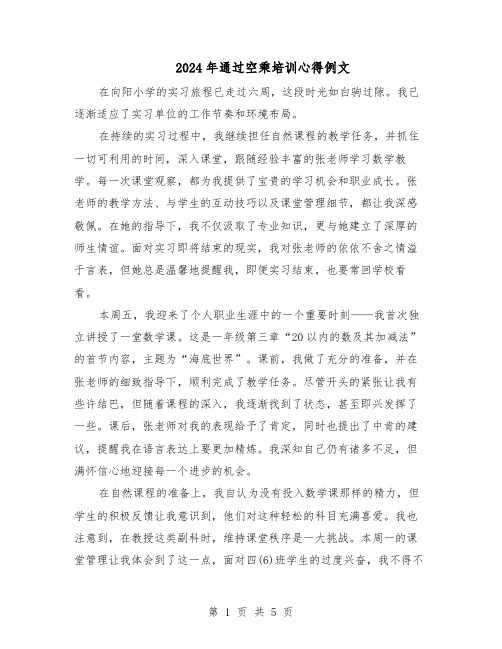 2024年通过空乘培训心得例文

在向阳小学的实习旅程已走过六周，这段时光如白驹过隙。我已逐渐适应了实习单位的工作节奏和环境布局。

在持续的实习过程中，我继续担任自然课程的教学任务，并抓住一切可利用的时间，深入课堂，跟随经验丰富的张老师学习数学教学。每一次课堂观察，都为我提供了宝贵的学习机会和职业成长。张老师的教学方法、与学生的互动技巧以及课堂管理细节，都让我深感敬佩。在她的指导下，我不仅汲取了专业知识，更与她建立了深厚的师生情谊。面对实习即将结束的现实，我对张老师的依依不舍之情溢于言表，但她总是温馨地提醒我，即便实习结束，也要常回学校看看。

本周五，我迎来了个人职业生涯中的一个重要时刻——我首次独立讲授了一堂数学课。这是一年级第三章“20以内的数及其加减法”的首节内容，主题为“海底世界”。课前，我做了充分的准备，并在张老师的细致指导下，顺利完成了教学任务。尽管开头的紧张让我有些许结巴，但随着课程的深入，我逐渐找到了状态，甚至即兴发挥了一些。课后，张老师对我的表现给予了肯定，同时也提出了中肯的建议，提醒我在语言表达上要更加精炼。我深知自己仍有诸多不足，但满怀信心地迎接每一个进步的机会。

在自然课程的准备上，我自认为没有投入数学课那样的精力，但学生的积极反馈让我意识到，他们对这种轻松的科目充满喜爱。我也注意到，在教授这类副科时，维持课堂秩序是一大挑战。本周一的课堂管理让我体会到了这一点，面对四(6)班学生的过度兴奋，我不得不

第 1 页 共 5 页